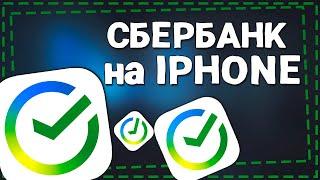 СБЕРБАНК
на IPHONE